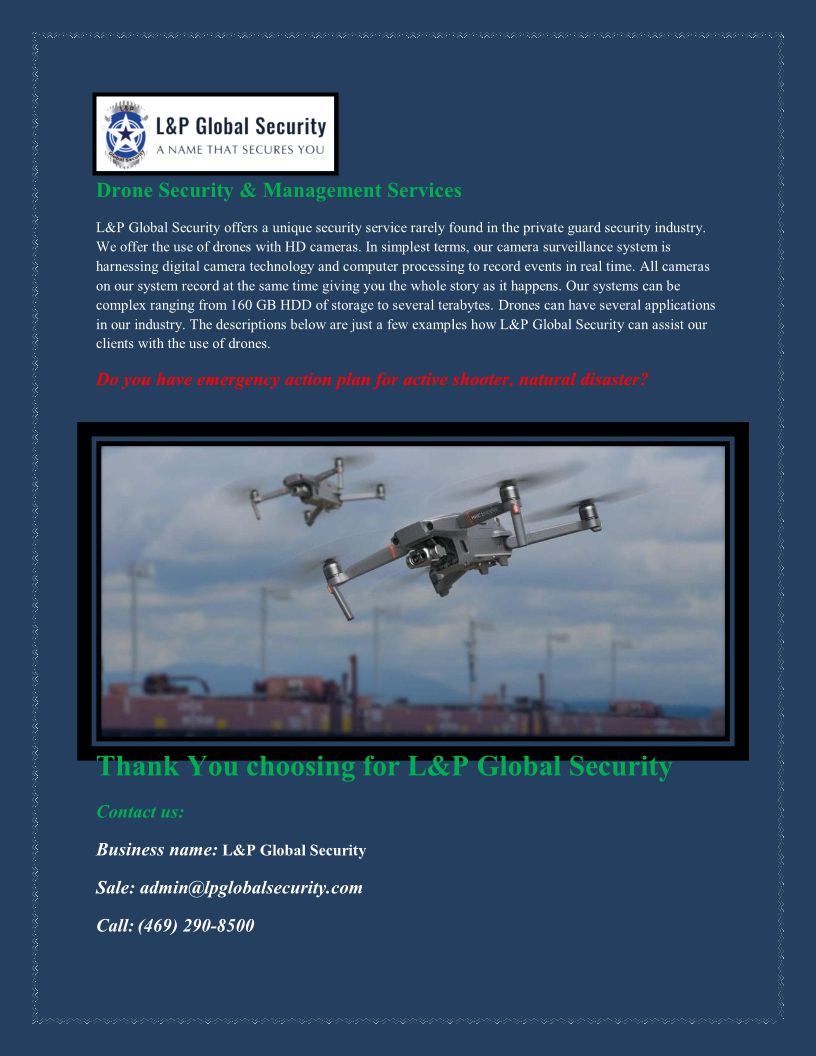 L&P Global Security
A NAME THAT SECURES YOU

Drone Security & Management Services

L&P Global Security offers a unique security service rarely found in the private guard security industry. We offer the use of drones with HD cameras. In simplest terms, our camera surveillance system is harnessing digital camera technology and computer processing to record events in real time. All cameras on our system record at the same time giving you the whole story as it happens. Our systems can be complex ranging from 160 GB HDD of storage to several terabytes. Drones can have several applications in our industry. The descriptions below are just a few examples how L&P Global Security can assist our clients with the use of drones.

Do you have emergency action plan for active shooter, natural disaster?

Thank You choosing for L&P Global Security

Contact us:

Business name: L&P Global Security

Sale: admin@lpglobalsecurity.com

Call: (469) 290-8500